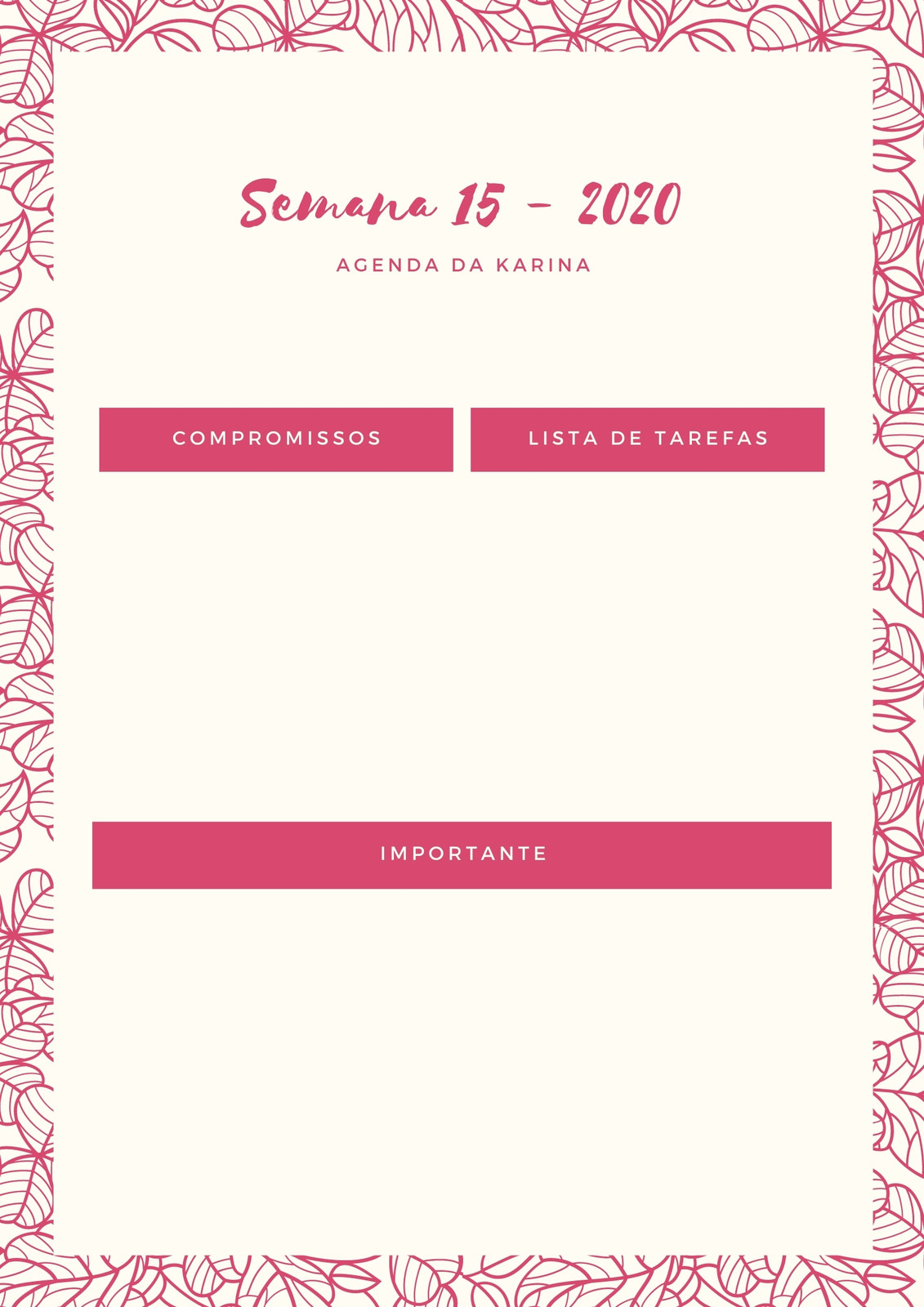 Semana 15 - 2020

AGENDA DA KARINA

COMPROMISSOS

LISTA DE TAREFAS

IMPORTANTE